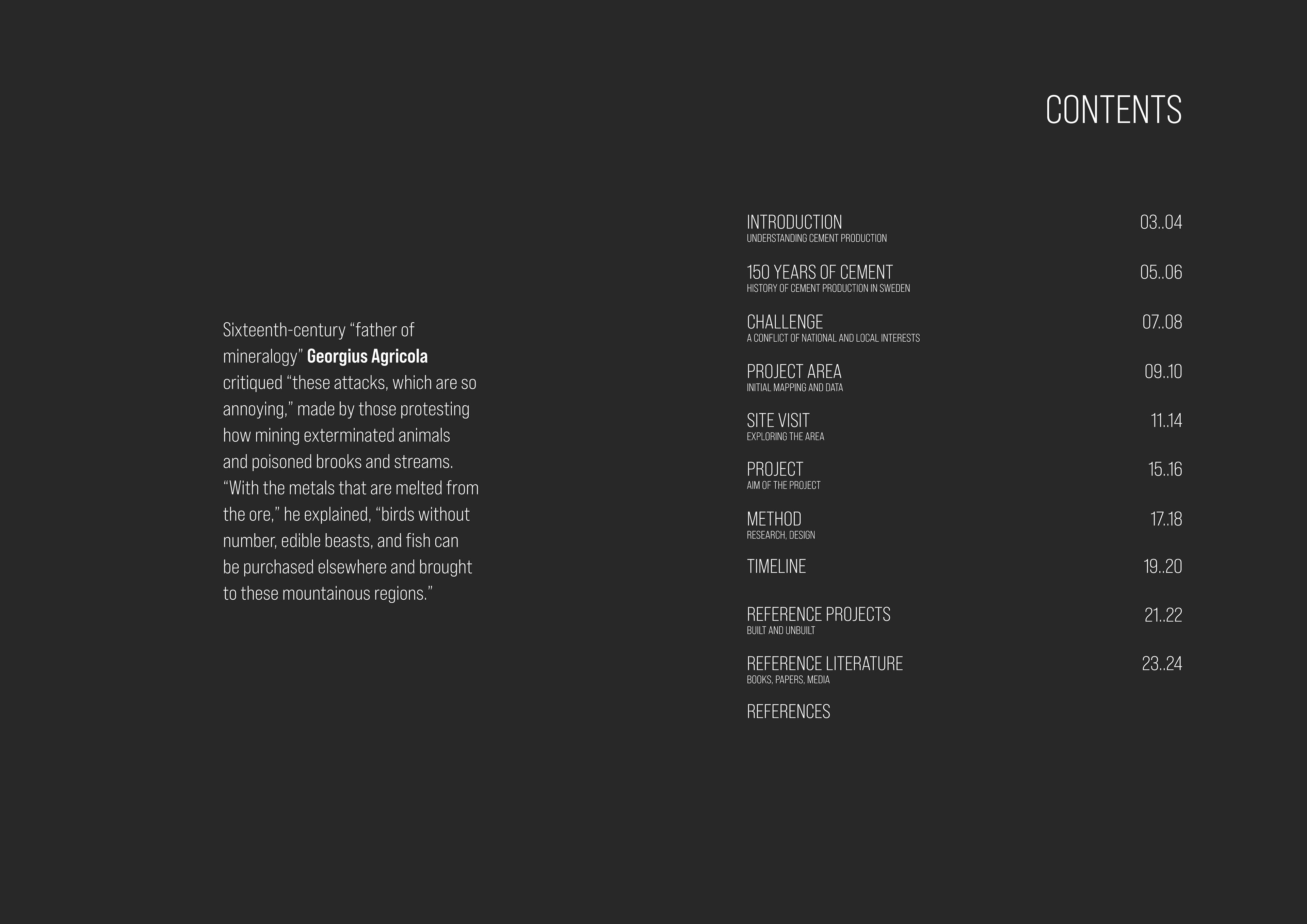 Sixteenth-century "father of mineralogy" Georgius Agricola critiqued "these attacks, which are so annoying," made by those protesting how mining exterminated animals and poisoned brooks and streams. "With the metals that are melted from the ore," he explained, "birds without number, edible beasts, and fish can be purchased elsewhere and brought to these mountainous regions."

CONTENTS

INTRODUCTION 03..04
UNDERSTANDING CEMENT PRODUCTION

150 YEARS OF CEMENT 05..06
HISTORY OF CEMENT PRODUCTION IN SWEDEN

CHALLENGE 07..08
A CONFLICT OF NATIONAL AND LOCAL INTERESTS

PROJECT AREA 09..10
INITIAL MAPPING AND DATA

SITE VISIT 11..14
EXPLORING THE AREA

PROJECT 15..16
AIM OF THE PROJECT

METHOD 17..18
RESEARCH, DESIGN

TIMELINE 19..20

REFERENCE PROJECTS 21..22
BUILT AND UNBUILT

REFERENCE LITERATURE 23..24
BOOKS, PAPERS, MEDIA

REFERENCES